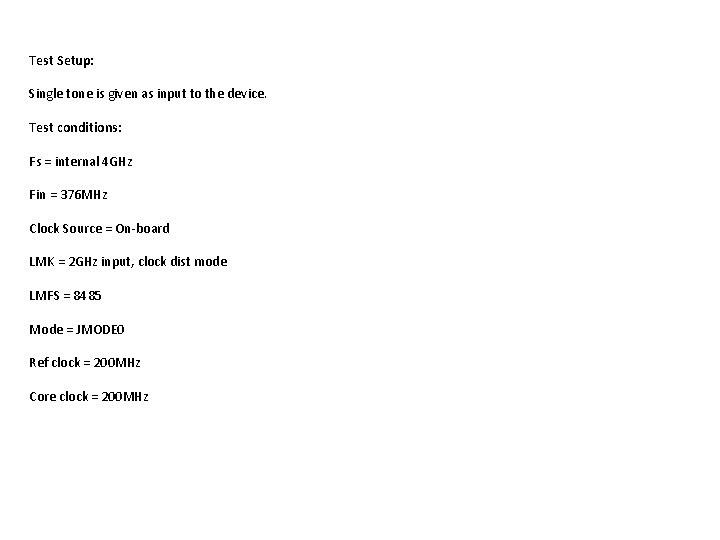 Test Setup:

Single tone is given as input to the device.

Test conditions:

Fs = internal 4GHz

Fin = 376MHz

Clock Source = On-board

LMK = 2GHz input, clock dist mode

LMFS = 8485

Mode = JMODE0

Ref clock = 200MHz

Core clock = 200MHz